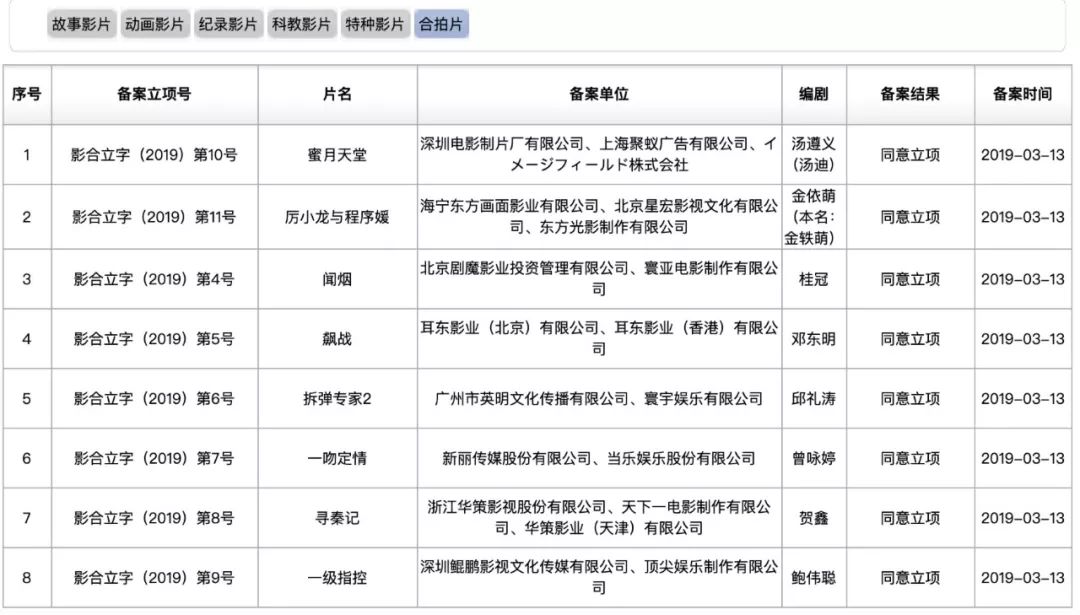 故事影片 动画影片 纪录影片 科教影片 特种影片 合拍片

| 序号 | 备案立项号 | 片名 | 备案单位 | 编剧 | 备案结果 | 备案时间 |
|---|---|---|---|---|---|---|
| 1 | 影合立字（2019）第10号 | 蜜月天堂 | 深圳电影制片厂有限公司、上海聚蚁广告有限公司、イメージフィールド株式会社 | 汤遵义（汤迪） | 同意立项 | 2019-03-13 |
| 2 | 影合立字（2019）第11号 | 厉小龙与程序媛 | 海宁东方画面影业有限公司、北京星宏影视文化有限公司、东方光影制作有限公司 | 金依萌（本名：金轶萌） | 同意立项 | 2019-03-13 |
| 3 | 影合立字（2019）第4号 | 闻烟 | 北京剧魔影业投资管理有限公司、寰亚电影制作有限公司 | 桂冠 | 同意立项 | 2019-03-13 |
| 4 | 影合立字（2019）第5号 | 飙战 | 耳东影业（北京）有限公司、耳东影业（香港）有限公司 | 邓东明 | 同意立项 | 2019-03-13 |
| 5 | 影合立字（2019）第6号 | 拆弹专家2 | 广州市英明文化传播有限公司、寰宇娱乐有限公司 | 邱礼涛 | 同意立项 | 2019-03-13 |
| 6 | 影合立字（2019）第7号 | 一吻定情 | 新丽传媒股份有限公司、当乐娱乐股份有限公司 | 曾咏婷 | 同意立项 | 2019-03-13 |
| 7 | 影合立字（2019）第8号 | 寻秦记 | 浙江华策影视股份有限公司、天下一电影制作有限公司、华策影业（天津）有限公司 | 贺鑫 | 同意立项 | 2019-03-13 |
| 8 | 影合立字（2019）第9号 | 一级指控 | 深圳鲲鹏影视文化传媒有限公司、顶尖娱乐制作有限公司 | 鲍伟聪 | 同意立项 | 2019-03-13 |